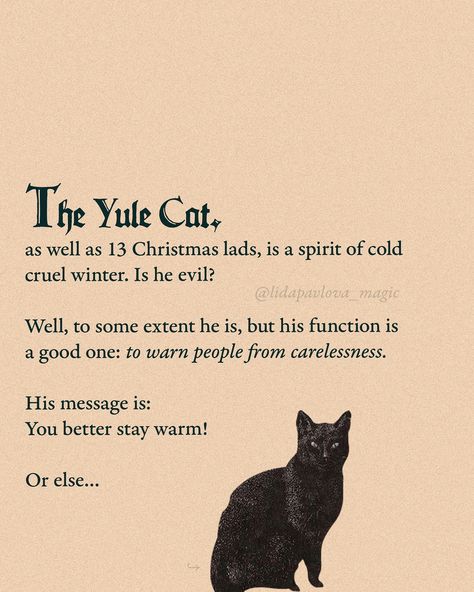 The Yule Cat,
as well as 13 Christmas lads, is a spirit of cold cruel winter. Is he evil?

@lidapavlova_magic

Well, to some extent he is, but his function is a good one: to warn people from carelessness.

His message is:
You better stay warm!

Or else...